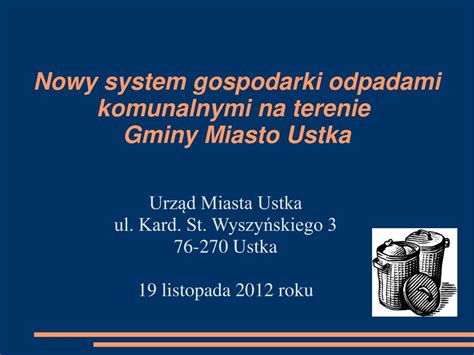 Nowy system gospodarki odpadami komunalnymi na terenie Gminy Miasto Ustka

Urząd Miasta Ustka
ul. Kard. St. Wyszyńskiego 3
76-270 Ustka

19 listopada 2012 roku